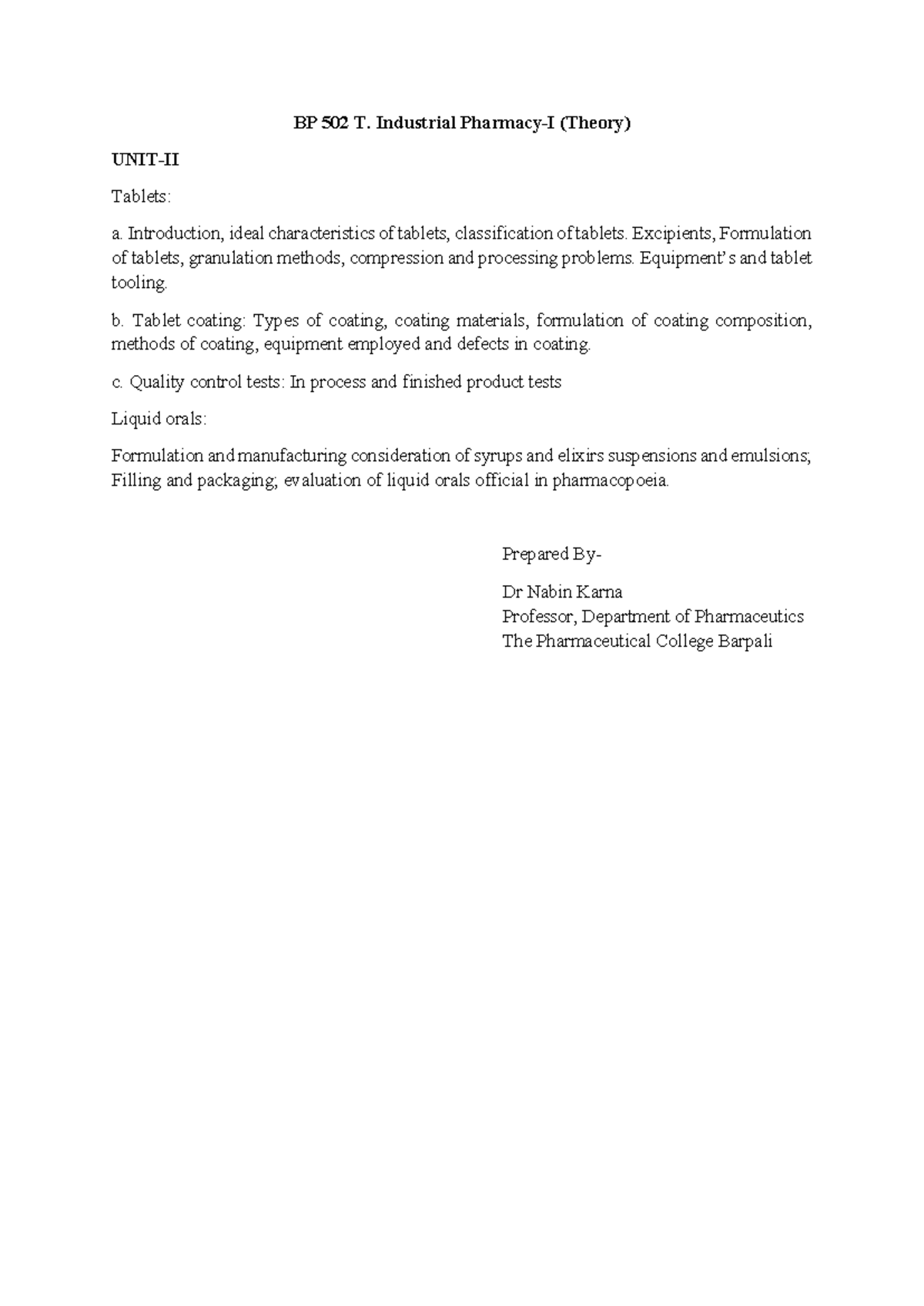 BP 502 T. Industrial Pharmacy-I (Theory)

UNIT-II

Tablets:

a. Introduction, ideal characteristics of tablets, classification of tablets. Excipients, Formulation of tablets, granulation methods, compression and processing problems. Equipment's and tablet tooling.

b. Tablet coating: Types of coating, coating materials, formulation of coating composition, methods of coating, equipment employed and defects in coating.

c. Quality control tests: In process and finished product tests

Liquid orals:

Formulation and manufacturing consideration of syrups and elixirs suspensions and emulsions; Filling and packaging; evaluation of liquid orals official in pharmacopoeia.

Prepared By-

Dr Nabin Karna
Professor, Department of Pharmaceutics
The Pharmaceutical College Barpali